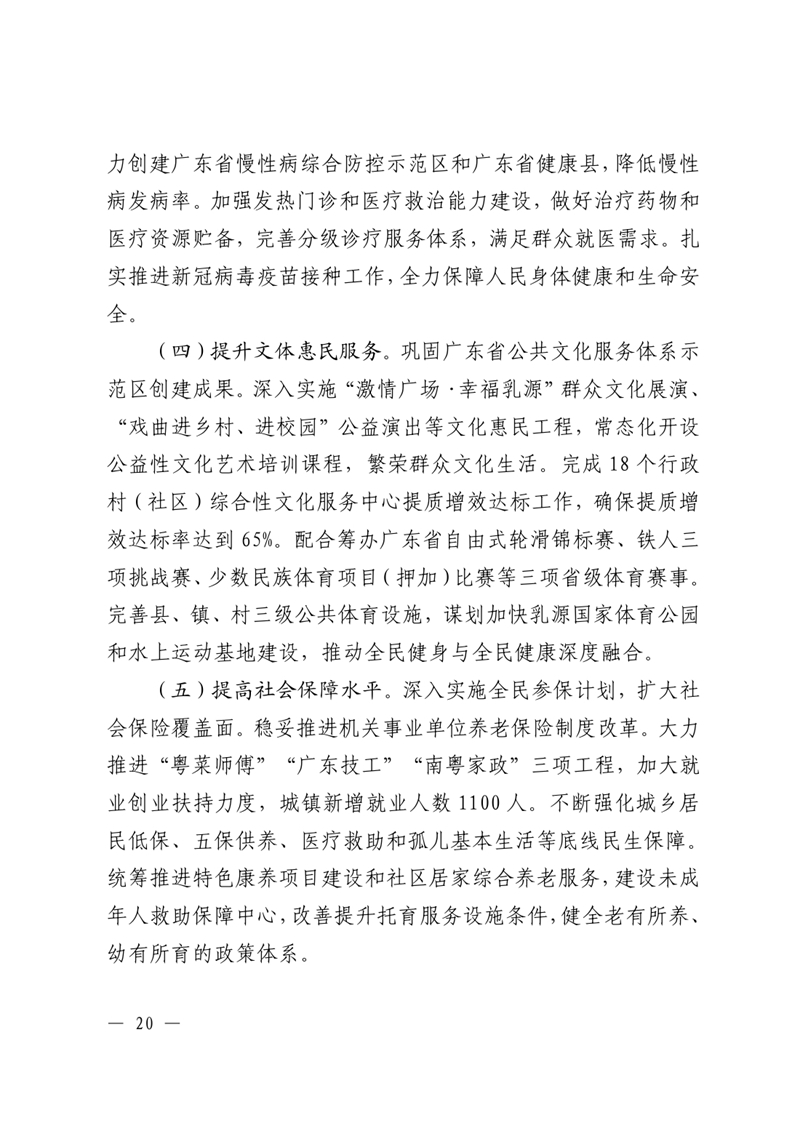 力创建广东省慢性病综合防控示范区和广东省健康县，降低慢性病发病率。加强发热门诊和医疗救治能力建设，做好治疗药物和医疗资源贮备，完善分级诊疗服务体系，满足群众就医需求。扎实推进新冠病毒疫苗接种工作，全力保障人民身体健康和生命安全。

（四）提升文体惠民服务。巩固广东省公共文化服务体系示范区创建成果。深入实施“激情广场·幸福乳源”群众文化展演、“戏曲进乡村、进校园”公益演出等文化惠民工程，常态化开设公益性文化艺术培训课程，繁荣群众文化生活。完成18个行政村（社区）综合性文化服务中心提质增效达标工作，确保提质增效达标率达到65%。配合筹办广东省自由式轮滑锦标赛、铁人三项挑战赛、少数民族体育项目（押加）比赛等三项省级体育赛事。完善县、镇、村三级公共体育设施，谋划加快乳源国家体育公园和水上运动基地建设，推动全民健身与全民健康深度融合。

（五）提高社会保障水平。深入实施全民参保计划，扩大社会保险覆盖面。稳妥推进机关事业单位养老保险制度改革。大力推进“粤菜师傅”“广东技工”“南粤家政”三项工程，加大就业创业扶持力度，城镇新增就业人数1100人。不断强化城乡居民低保、五保供养、医疗救助和孤儿基本生活等底线民生保障。统筹推进特色康养项目建设和社区居家综合养老服务，建设未成年人救助保障中心，改善提升托育服务设施条件，健全老有所养、幼有所育的政策体系。

— 20 —